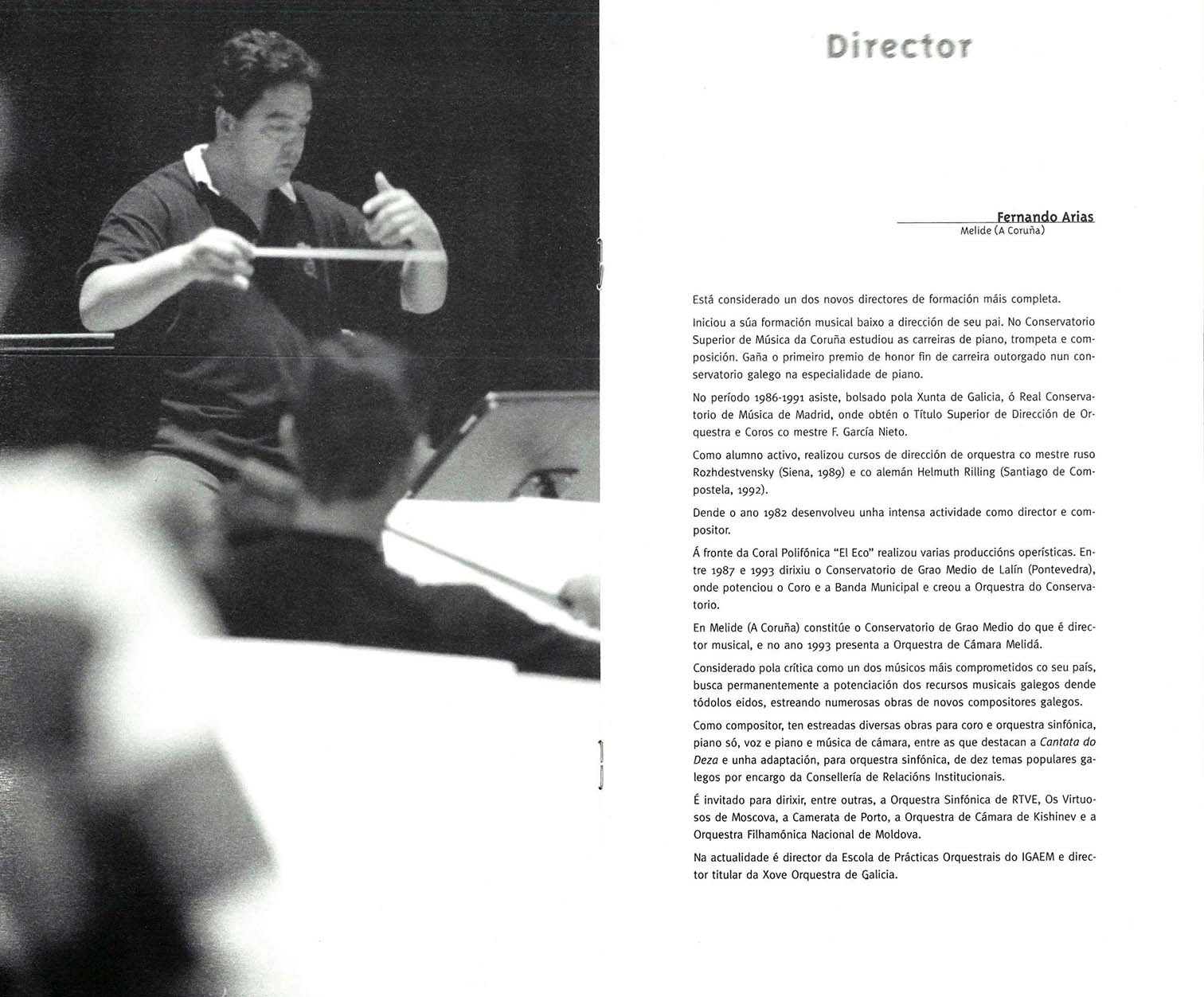 Director

Fernando Arias
Melide (A Coruña)

Está considerado un dos novos directores de formación máis completa.

Iniciou a súa formación musical baixo a dirección de seu pai. No Conservatorio Superior de Música da Coruña estudiou as carreiras de piano, trompeta e composición. Gaña o primeiro premio de honor fin de carreira outorgado nun conservatorio galego na especialidade de piano.

No período 1986-1991 asiste, bolsado pola Xunta de Galicia, ó Real Conservatorio de Música de Madrid, onde obtén o Título Superior de Dirección de Orquestra e Coros co mestre F. García Nieto.

Como alumno activo, realizou cursos de dirección de orquestra co mestre ruso Rozhdestvensky (Siena, 1989) e co alemán Helmuth Rilling (Santiago de Compostela, 1992).

Dende o ano 1982 desenvolveu unha intensa actividade como director e compositor.

Á fronte da Coral Polifónica "El Eco" realizou varias produccións operísticas. Entre 1987 e 1993 dirixiu o Conservatorio de Grao Medio de Lalín (Pontevedra), onde potenciou o Coro e a Banda Municipal e creou a Orquestra do Conservatorio.

En Melide (A Coruña) constitúe o Conservatorio de Grao Medio do que é director musical, e no ano 1993 presenta a Orquestra de Cámara Melidá.

Considerado pola crítica como un dos músicos máis comprometidos co seu país, busca permanentemente a potenciación dos recursos musicais galegos dende tódolos eidos, estreando numerosas obras de novos compositores galegos.

Como compositor, ten estreadas diversas obras para coro e orquestra sinfónica, piano só, voz e piano e música de cámara, entre as que destacan a Cantata do Deza e unha adaptación, para orquestra sinfónica, de dez temas populares galegos por encargo da Consellería de Relacións Institucionais.

É invitado para dirixir, entre outras, a Orquestra Sinfónica de RTVE, Os Virtuosos de Moscova, a Camerata de Porto, a Orquestra de Cámara de Kishinev e a Orquestra Filhamónica Nacional de Moldova.

Na actualidade é director da Escola de Prácticas Orquestrais do IGAEM e director titular da Xove Orquestra de Galicia.